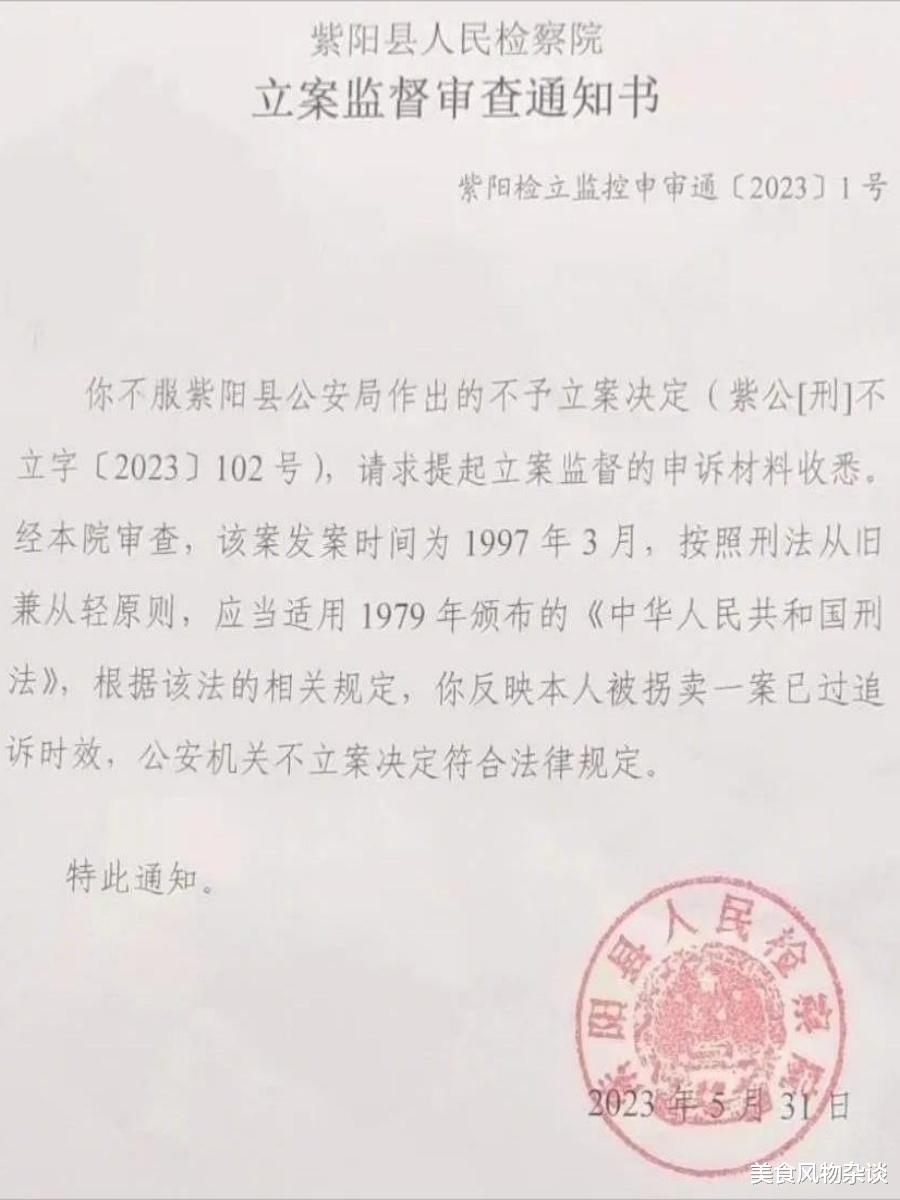 紫阳县人民检察院
立案监督审查通知书

紫阳检立监控申审通〔2023〕1号

你不服紫阳县公安局作出的不予立案决定（紫公[刑]不立字〔2023〕102号），请求提起立案监督的申诉材料收悉。经本院审查，该案发案时间为1997年3月，按照刑法从旧兼从轻原则，应当适用1979年颁布的《中华人民共和国刑法》，根据该法的相关规定，你反映本人被拐卖一案已过追诉时效，公安机关不立案决定符合法律规定。

特此通知。

紫阳县人民检察院

2023年5月31日

美食风物杂谈